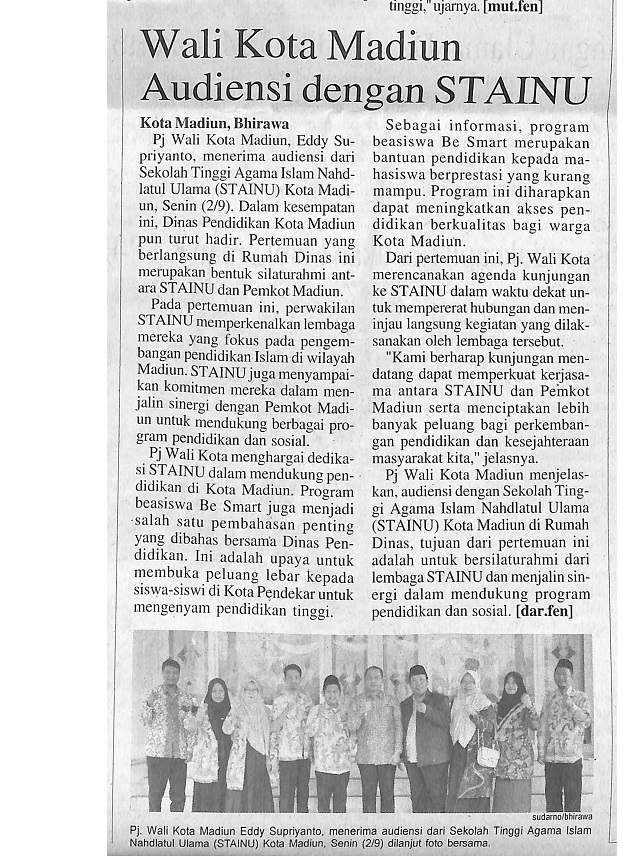 tinggi," ujarnya. [mut.fen]

Wali Kota Madiun Audiensi dengan STAINU

Kota Madiun, Bhirawa
Pj Wali Kota Madiun, Eddy Supriyanto, menerima audiensi dari Sekolah Tinggi Agama Islam Nahdlatul Ulama (STAINU) Kota Madiun, Senin (2/9). Dalam kesempatan ini, Dinas Pendidikan Kota Madiun pun turut hadir. Pertemuan yang berlangsung di Rumah Dinas ini merupakan bentuk silaturahmi antara STAINU dan Pemkot Madiun.

Pada pertemuan ini, perwakilan STAINU memperkenalkan lembaga mereka yang fokus pada pengembangan pendidikan Islam di wilayah Madiun. STAINU juga menyampaikan komitmen mereka dalam menjalin sinergi dengan Pemkot Madiun untuk mendukung berbagai program pendidikan dan sosial.

Pj Wali Kota menghargai dedikasi STAINU dalam mendukung pendidikan di Kota Madiun. Program beasiswa Be Smart juga menjadi salah satu pembahasan penting yang dibahas bersama Dinas Pendidikan. Ini adalah upaya untuk membuka peluang lebar kepada siswa-siswi di Kota Pendekar untuk mengenyam pendidikan tinggi.

Sebagai informasi, program beasiswa Be Smart merupakan bantuan pendidikan kepada mahasiswa berprestasi yang kurang mampu. Program ini diharapkan dapat meningkatkan akses pendidikan berkualitas bagi warga Kota Madiun.

Dari pertemuan ini, Pj. Wali Kota merencanakan agenda kunjungan ke STAINU dalam waktu dekat untuk mempererat hubungan dan meninjau langsung kegiatan yang dilaksanakan oleh lembaga tersebut.

"Kami berharap kunjungan mendatang dapat memperkuat kerjasama antara STAINU dan Pemkot Madiun serta menciptakan lebih banyak peluang bagi perkembangan pendidikan dan kesejahteraan masyarakat kita," jelasnya.

Pj Wali Kota Madiun menjelaskan, audiensi dengan Sekolah Tinggi Agama Islam Nahdlatul Ulama (STAINU) Kota Madiun di Rumah Dinas, tujuan dari pertemuan ini adalah untuk bersilaturahmi dari lembaga STAINU dan menjalin sinergi dalam mendukung program pendidikan dan sosial. [dar.fen]

sudarno/bhirawa
Pj. Wali Kota Madiun Eddy Supriyanto, menerima audiensi dari Sekolah Tinggi Agama Islam Nahdlatul Ulama (STAINU) Kota Madiun, Senin (2/9) dilanjut foto bersama.